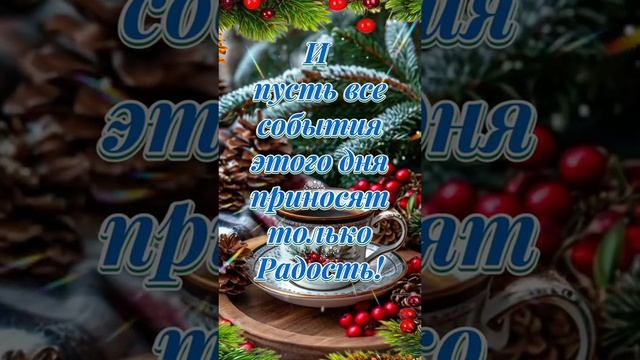 И
пусть все
события
этого дня
приносят
только
Радость!